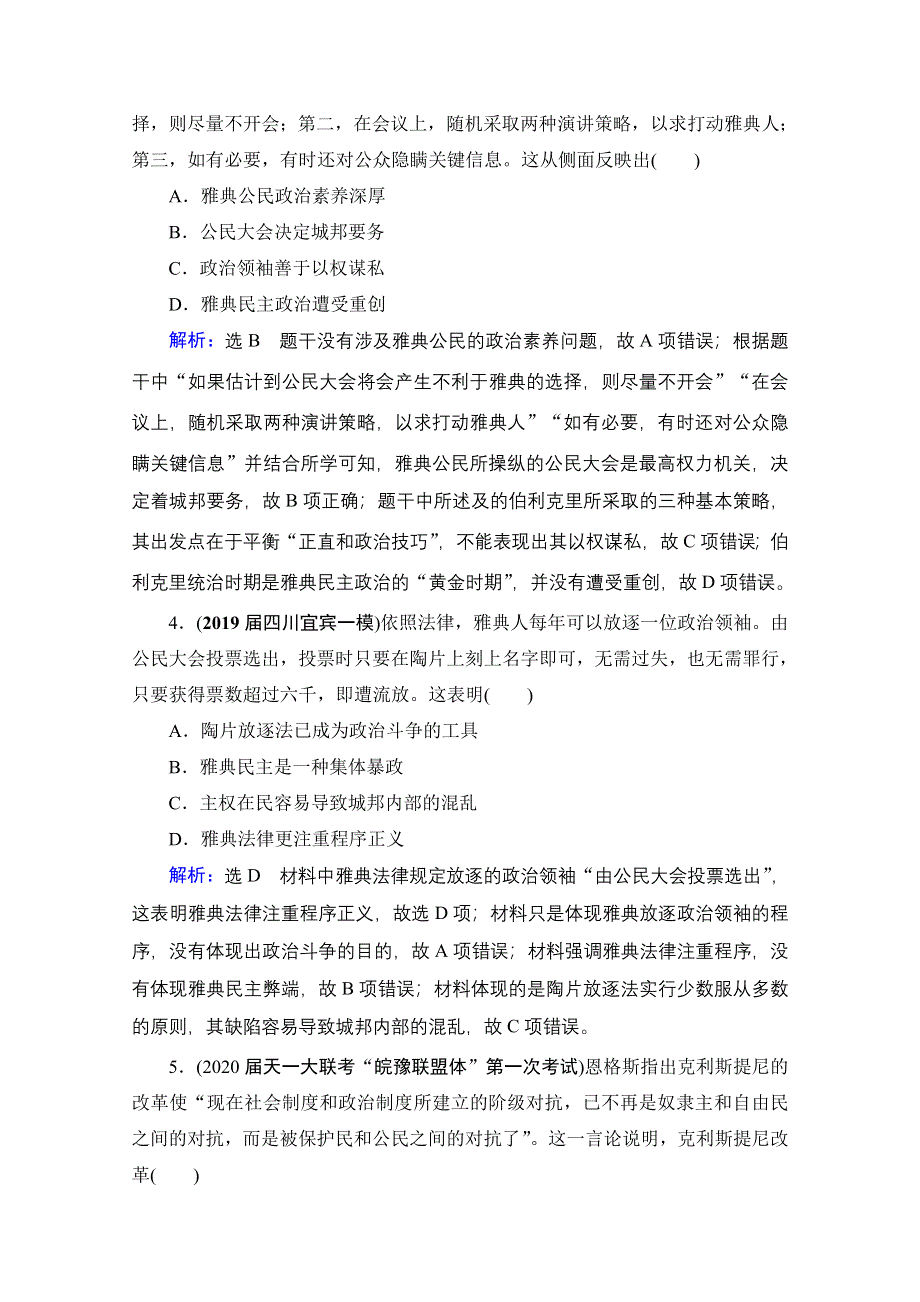 择，则尽量不开会；第二，在会议上，随机采取两种演讲策略，以求打动雅典人；第三，如有必要，有时还对公众隐瞒关键信息。这从侧面反映出(　　)

A．雅典公民政治素养深厚

B．公民大会决定城邦要务

C．政治领袖善于以权谋私

D．雅典民主政治遭受重创

解析：选 B　题干没有涉及雅典公民的政治素养问题，故 A 项错误；根据题干中“如果估计到公民大会将会产生不利于雅典的选择，则尽量不开会”“在会议上，随机采取两种演讲策略，以求打动雅典人”“如有必要，有时还对公众隐瞒关键信息”并结合所学可知，雅典公民所操纵的公民大会是最高权力机关，决定着城邦要务，故 B 项正确；题干中所述及的伯利克里所采取的三种基本策略，其出发点在于平衡“正直和政治技巧”，不能表现出其以权谋私，故 C 项错误；伯利克里统治时期是雅典民主政治的“黄金时期”，并没有遭受重创，故 D 项错误。

4．(2019 届四川宜宾一模)依照法律，雅典人每年可以放逐一位政治领袖。由公民大会投票选出，投票时只要在陶片上刻上名字即可，无需过失，也无需罪行，只要获得票数超过六千，即遭流放。这表明(　　)

A．陶片放逐法已成为政治斗争的工具

B．雅典民主是一种集体暴政

C．主权在民容易导致城邦内部的混乱

D．雅典法律更注重程序正义

解析：选 D　材料中雅典法律规定放逐的政治领袖“由公民大会投票选出”，这表明雅典法律注重程序正义，故选 D 项；材料只是体现雅典放逐政治领袖的程序，没有体现出政治斗争的目的，故 A 项错误；材料强调雅典法律注重程序，没有体现雅典民主弊端，故 B 项错误；材料体现的是陶片放逐法实行少数服从多数的原则，其缺陷容易导致城邦内部的混乱，故 C 项错误。

5．(2020 届天一大联考“皖豫联盟体”第一次考试)恩格斯指出克利斯提尼的改革使“现在社会制度和政治制度所建立的阶级对抗，已不再是奴隶主和自由民之间的对抗，而是被保护民和公民之间的对抗了”。这一言论说明，克利斯提尼改革(　　)